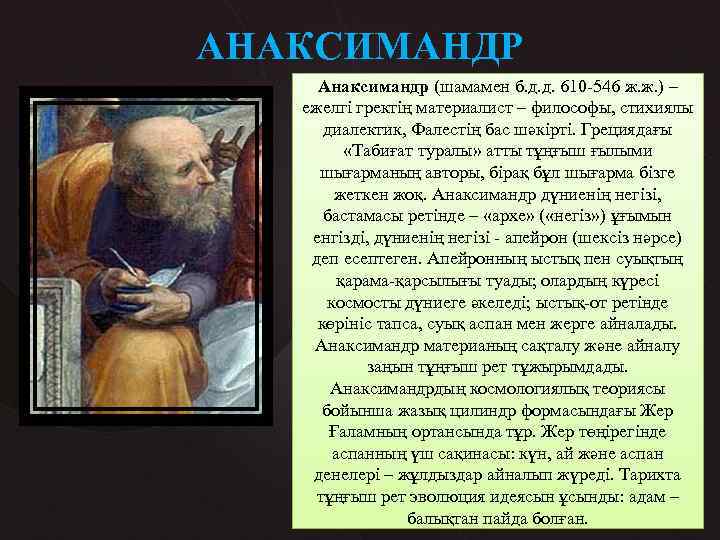 АНАКСИМАНДР

Анаксимандр (шамамен б.д.д. 610-546 ж.ж.) – ежелгі гректің материалист – философы, стихиялы диалектик, Фалестің бас шәкірті. Грециядағы «Табиғат туралы» атты тұңғыш ғылыми шығарманың авторы, бірақ бұл шығарма бізге жеткен жоқ. Анаксимандр дүниенің негізі, бастамасы ретінде – «архе» («негіз») ұғымын енгізді, дүниенің негізі - апейрон (шексіз нәрсе) деп есептеген. Апейронның ыстық пен суықтың қарама-қарсылығы туады; олардың күресі космосты дүниеге әкеледі; ыстық-от ретінде көрініс тапса, суық аспан мен жерге айналады. Анаксимандр материаның сақталу және айналу заңын тұңғыш рет тұжырымдады. Анаксимандрдың космологиялық теориясы бойынша жазық цилиндр формасындағы Жер Ғаламның ортансында тұр. Жер төңірегінде аспанның үш сақинасы: күн, ай және аспан денелері – жұлдыздар айналып жүреді. Тарихта тұңғыш рет эволюция идеясын ұсынды: адам – балықтан пайда болған.